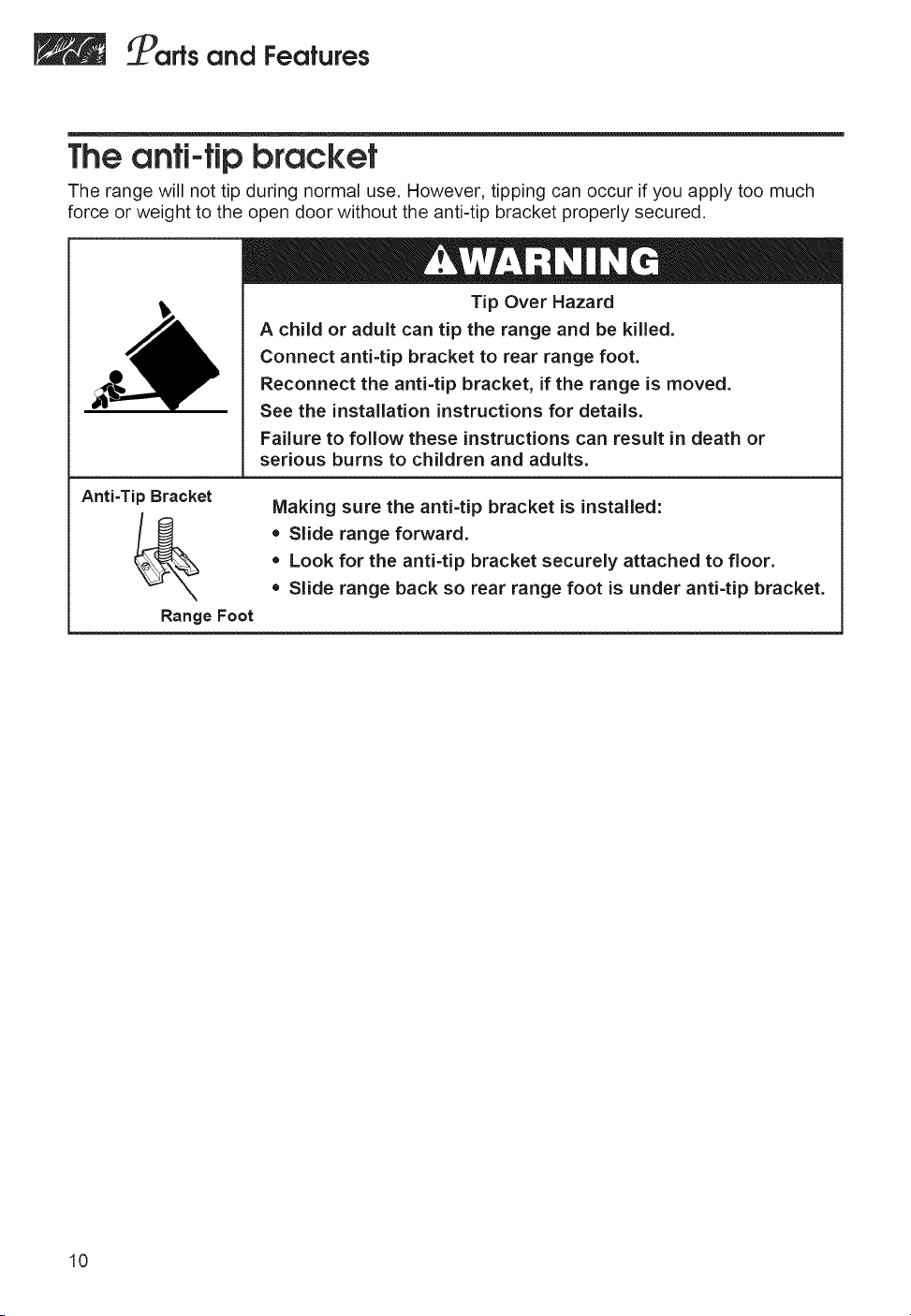 Parts and Features

The anti-tip bracket

The range will not tip during normal use. However, tipping can occur if you apply too much force or weight to the open door without the anti-tip bracket properly secured.

WARNING

Tip Over Hazard

A child or adult can tip the range and be killed.

Connect anti-tip bracket to rear range foot.

Reconnect the anti-tip bracket, if the range is moved.

See the installation instructions for details.

Failure to follow these instructions can result in death or serious burns to children and adults.

Anti-Tip Bracket

Range Foot

Making sure the anti-tip bracket is installed:

• Slide range forward.
• Look for the anti-tip bracket securely attached to floor.
• Slide range back so rear range foot is under anti-tip bracket.

10